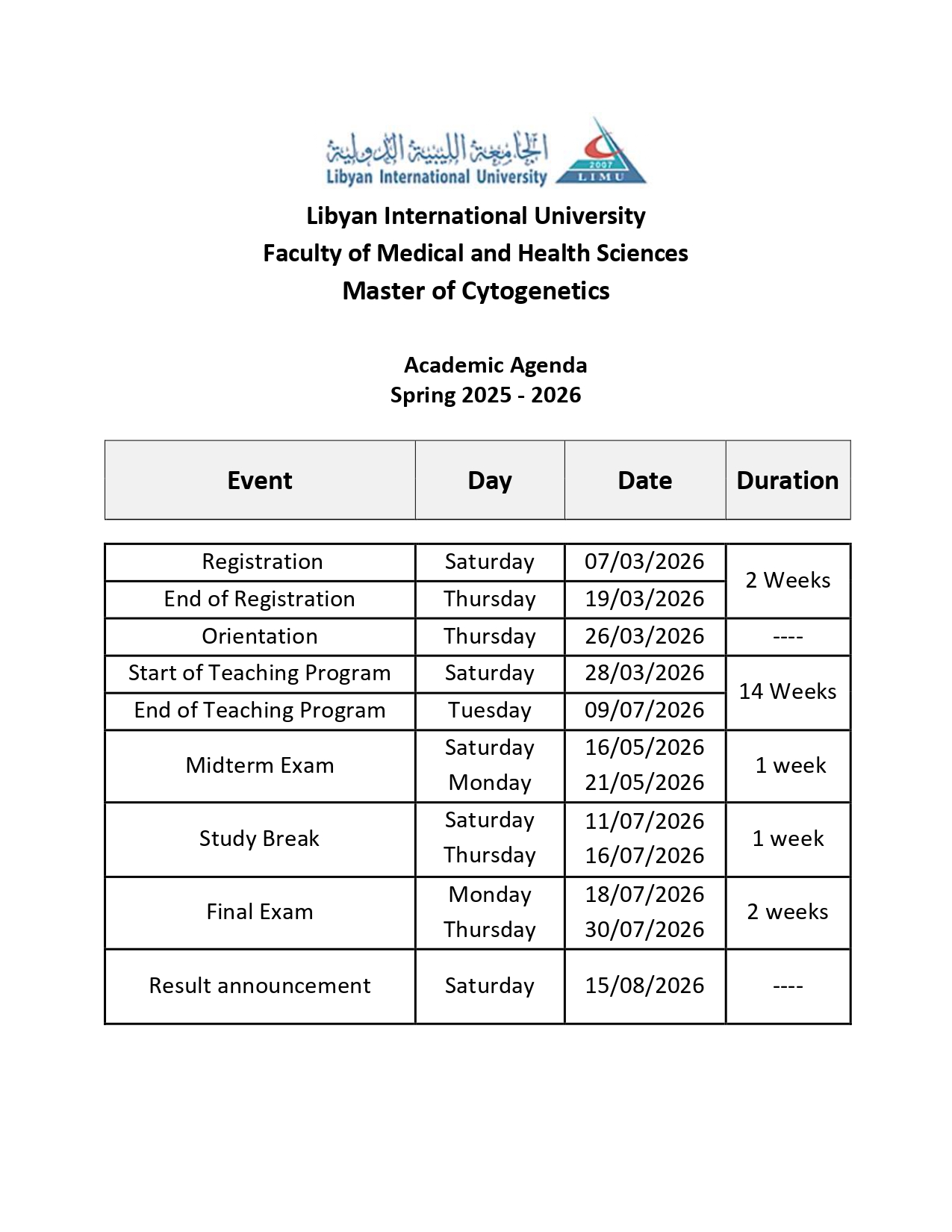 الجامعة الليبية الدولية
Libyan International University
2007
LIMU

Libyan International University
Faculty of Medical and Health Sciences
Master of Cytogenetics

Academic Agenda
Spring 2025 - 2026

| Event | Day | Date | Duration |
|---|---|---|---|
| Registration | Saturday | 07/03/2026 | 2 Weeks |
| End of Registration | Thursday | 19/03/2026 | |
| Orientation | Thursday | 26/03/2026 | ---- |
| Start of Teaching Program | Saturday | 28/03/2026 | 14 Weeks |
| End of Teaching Program | Tuesday | 09/07/2026 | |
| Midterm Exam | Saturday Monday | 16/05/2026 21/05/2026 | 1 week |
| Study Break | Saturday Thursday | 11/07/2026 16/07/2026 | 1 week |
| Final Exam | Monday Thursday | 18/07/2026 30/07/2026 | 2 weeks |
| Result announcement | Saturday | 15/08/2026 | ---- |